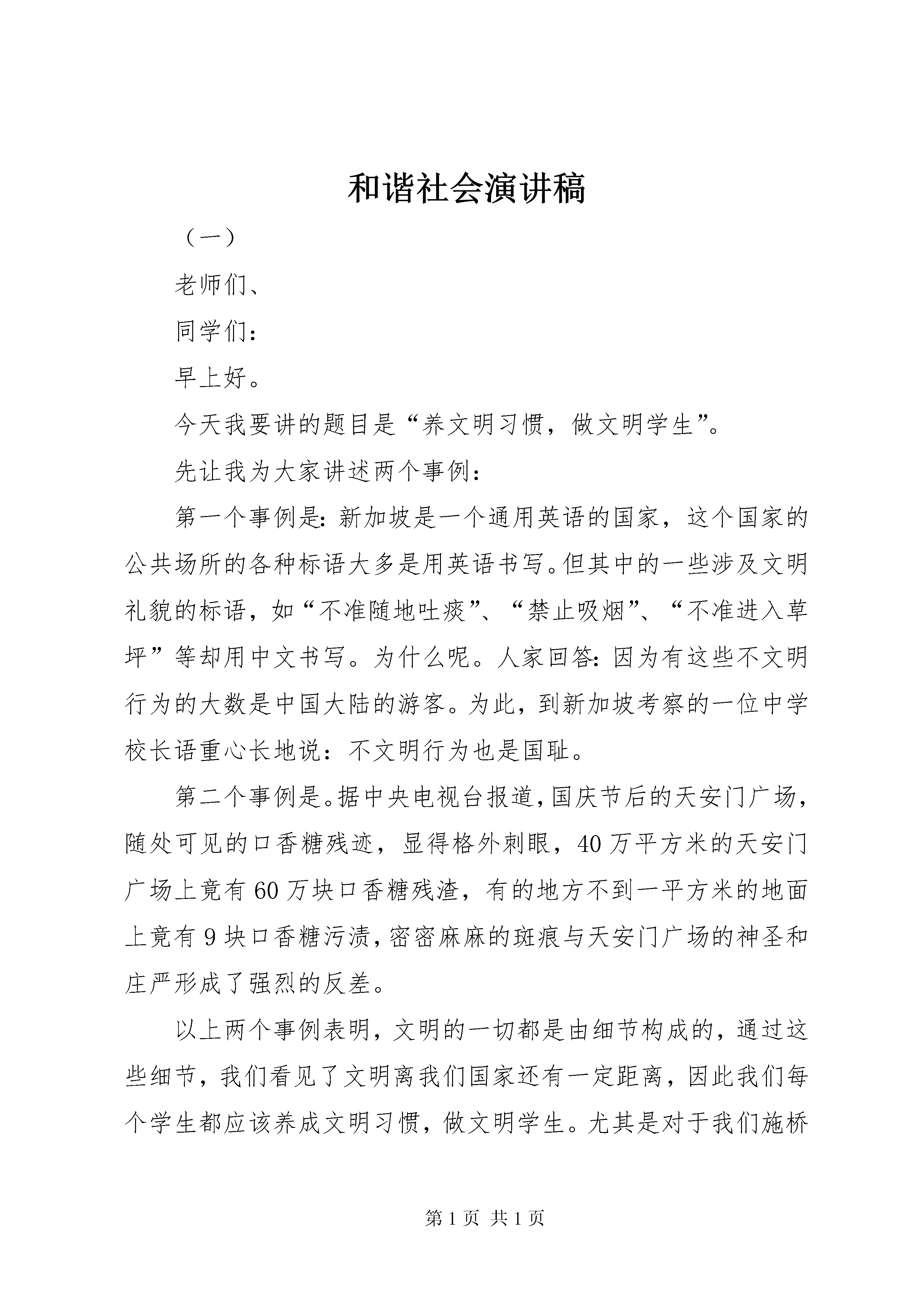 和谐社会演讲稿

（一）

老师们、

同学们：

早上好。

今天我要讲的题目是“养文明习惯，做文明学生”。

先让我为大家讲述两个事例：

第一个事例是：新加坡是一个通用英语的国家，这个国家的公共场所的各种标语大多是用英语书写。但其中的一些涉及文明礼貌的标语，如“不准随地吐痰”、“禁止吸烟”、“不准进入草坪”等却用中文书写。为什么呢。人家回答：因为有这些不文明行为的大数是中国大陆的游客。为此，到新加坡考察的一位中学校长语重心长地说：不文明行为也是国耻。

第二个事例是。据中央电视台报道，国庆节后的天安门广场，随处可见的口香糖残迹，显得格外刺眼，40万平方米的天安门广场上竟有60万块口香糖残渣，有的地方不到一平方米的地面上竟有9块口香糖污渍，密密麻麻的斑痕与天安门广场的神圣和庄严形成了强烈的反差。

以上两个事例表明，文明的一切都是由细节构成的，通过这些细节，我们看见了文明离我们国家还有一定距离，因此我们每个学生都应该养成文明习惯，做文明学生。尤其是对于我们施桥

第1页 共1页